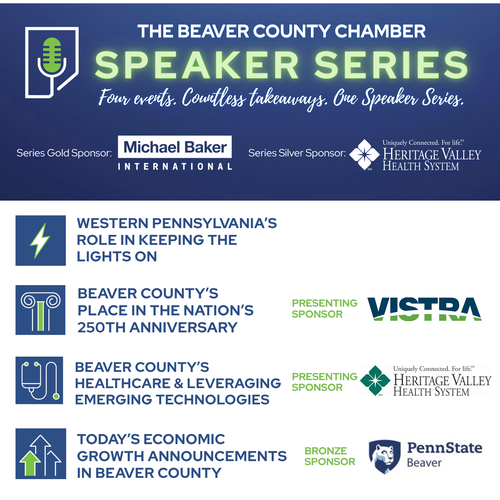 THE BEAVER COUNTY CHAMBER
SPEAKER SERIES
Four events. Countless takeaways. One Speaker Series.

Series Gold Sponsor: Michael Baker INTERNATIONAL

Series Silver Sponsor: Uniquely Connected. For life.™ HERITAGE VALLEY HEALTH SYSTEM

WESTERN PENNSYLVANIA'S ROLE IN KEEPING THE LIGHTS ON

BEAVER COUNTY'S PLACE IN THE NATION'S 250TH ANNIVERSARY

PRESENTING SPONSOR VISTRA

BEAVER COUNTY'S HEALTHCARE & LEVERAGING EMERGING TECHNOLOGIES

PRESENTING SPONSOR Uniquely Connected. For life.™ HERITAGE VALLEY HEALTH SYSTEM

TODAY'S ECONOMIC GROWTH ANNOUNCEMENTS IN BEAVER COUNTY

BRONZE SPONSOR PennState Beaver